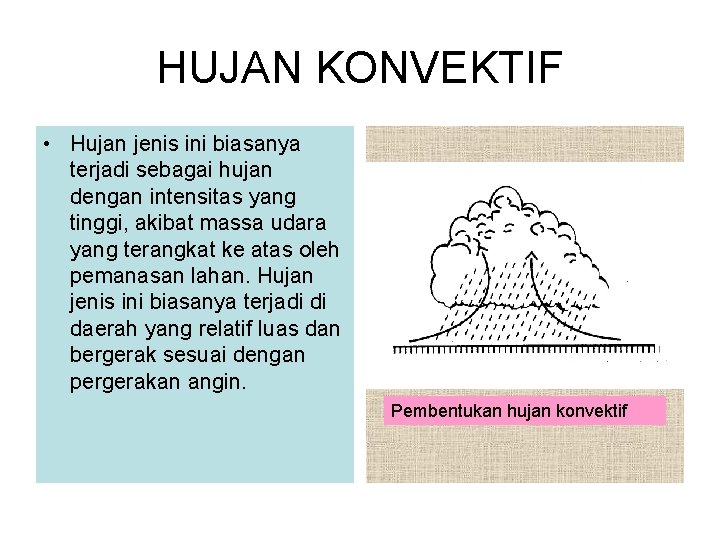 HUJAN KONVEKTIF

• Hujan jenis ini biasanya terjadi sebagai hujan dengan intensitas yang tinggi, akibat massa udara yang terangkat ke atas oleh pemanasan lahan. Hujan jenis ini biasanya terjadi di daerah yang relatif luas dan bergerak sesuai dengan pergerakan angin.

Pembentukan hujan konvektif